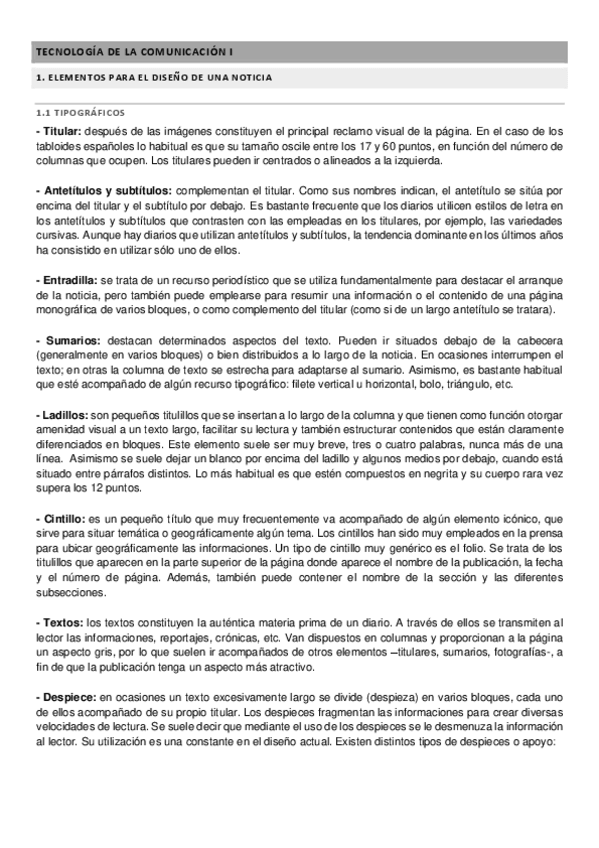 TECNOLOGÍA DE LA COMUNICACIÓN I

1. ELEMENTOS PARA EL DISEÑO DE UNA NOTICIA

1.1 TIPOGRÁFICOS

- Titular: después de las imágenes constituyen el principal reclamo visual de la página. En el caso de los tabloides españoles lo habitual es que su tamaño oscile entre los 17 y 60 puntos, en función del número de columnas que ocupen. Los titulares pueden ir centrados o alineados a la izquierda.

- Antetítulos y subtítulos: complementan el titular. Como sus nombres indican, el antetítulo se sitúa por encima del titular y el subtítulo por debajo. Es bastante frecuente que los diarios utilicen estilos de letra en los antetítulos y subtítulos que contrasten con las empleadas en los titulares, por ejemplo, las variedades cursivas. Aunque hay diarios que utilizan antetítulos y subtítulos, la tendencia dominante en los últimos años ha consistido en utilizar sólo uno de ellos.

- Entradilla: se trata de un recurso periodístico que se utiliza fundamentalmente para destacar el arranque de la noticia, pero también puede emplearse para resumir una información o el contenido de una página monográfica de varios bloques, o como complemento del titular (como si de un largo antetítulo se tratara).

- Sumarios: destacan determinados aspectos del texto. Pueden ir situados debajo de la cabecera (generalmente en varios bloques) o bien distribuidos a lo largo de la noticia. En ocasiones interrumpen el texto; en otras la columna de texto se estrecha para adaptarse al sumario. Asimismo, es bastante habitual que esté acompañado de algún recurso tipográfico: filete vertical u horizontal, bolo, triángulo, etc.

- Ladillos: son pequeños titulillos que se insertan a lo largo de la columna y que tienen como función otorgar amenidad visual a un texto largo, facilitar su lectura y también estructurar contenidos que están claramente diferenciados en bloques. Este elemento suele ser muy breve, tres o cuatro palabras, nunca más de una línea. Asimismo se suele dejar un blanco por encima del ladillo y algunos medios por debajo, cuando está situado entre párrafos distintos. Lo más habitual es que estén compuestos en negrita y su cuerpo rara vez supera los 12 puntos.

- Cintillo: es un pequeño título que muy frecuentemente va acompañado de algún elemento icónico, que sirve para situar temática o geográficamente algún tema. Los cintillos han sido muy empleados en la prensa para ubicar geográficamente las informaciones. Un tipo de cintillo muy genérico es el folio. Se trata de los titulillos que aparecen en la parte superior de la página donde aparece el nombre de la publicación, la fecha y el número de página. Además, también puede contener el nombre de la sección y las diferentes subsecciones.

- Textos: los textos constituyen la auténtica materia prima de un diario. A través de ellos se transmiten al lector las informaciones, reportajes, crónicas, etc. Van dispuestos en columnas y proporcionan a la página un aspecto gris, por lo que suelen ir acompañados de otros elementos –titulares, sumarios, fotografías-, a fin de que la publicación tenga un aspecto más atractivo.

- Despiece: en ocasiones un texto excesivamente largo se divide (despieza) en varios bloques, cada uno de ellos acompañado de su propio titular. Los despieces fragmentan las informaciones para crear diversas velocidades de lectura. Se suele decir que mediante el uso de los despieces se le desmenuza la información al lector. Su utilización es una constante en el diseño actual. Existen distintos tipos de despieces o apoyo: